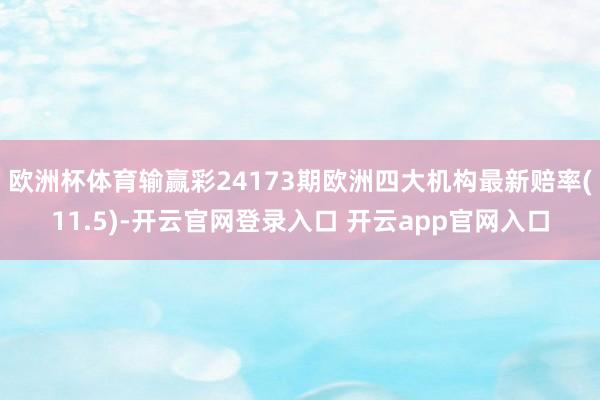 欧洲杯体育输赢彩24173期欧洲四大机构最新赔率(11.5)-开云官网登录入口 开云app官网入口